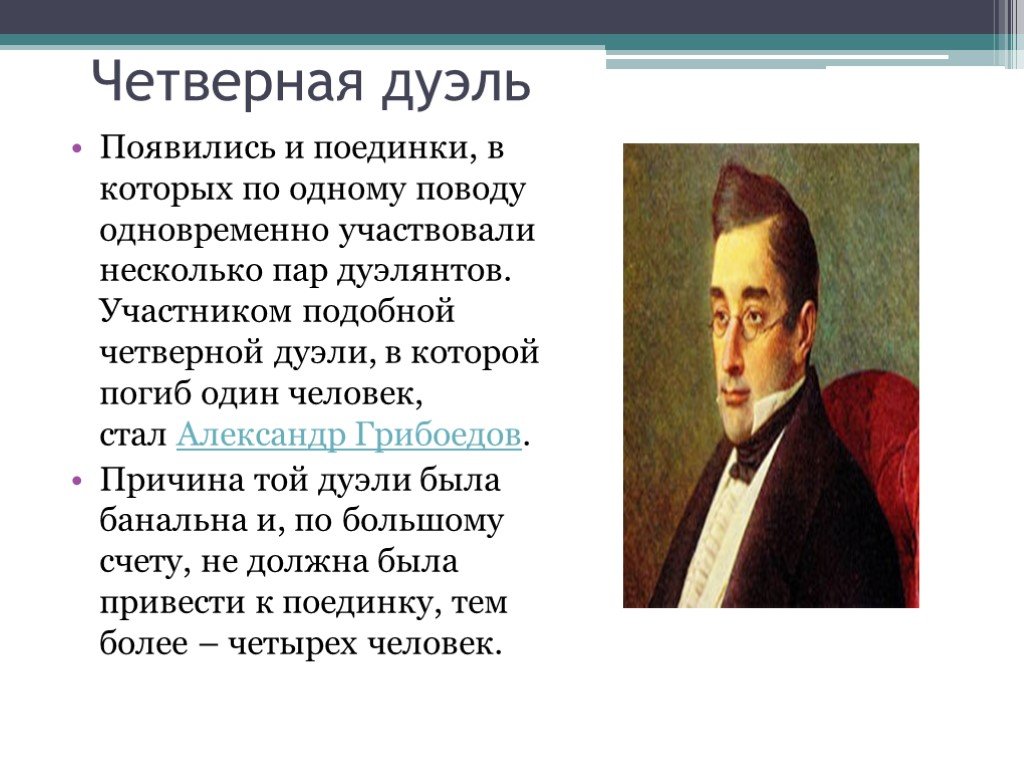 Четверная дуэль

• Появились и поединки, в которых по одному поводу одновременно участвовали несколько пар дуэлянтов. Участником подобной четверной дуэли, в которой погиб один человек, стал Александр Грибоедов.

• Причина той дуэли была банальна и, по большому счету, не должна была привести к поединку, тем более – четырех человек.